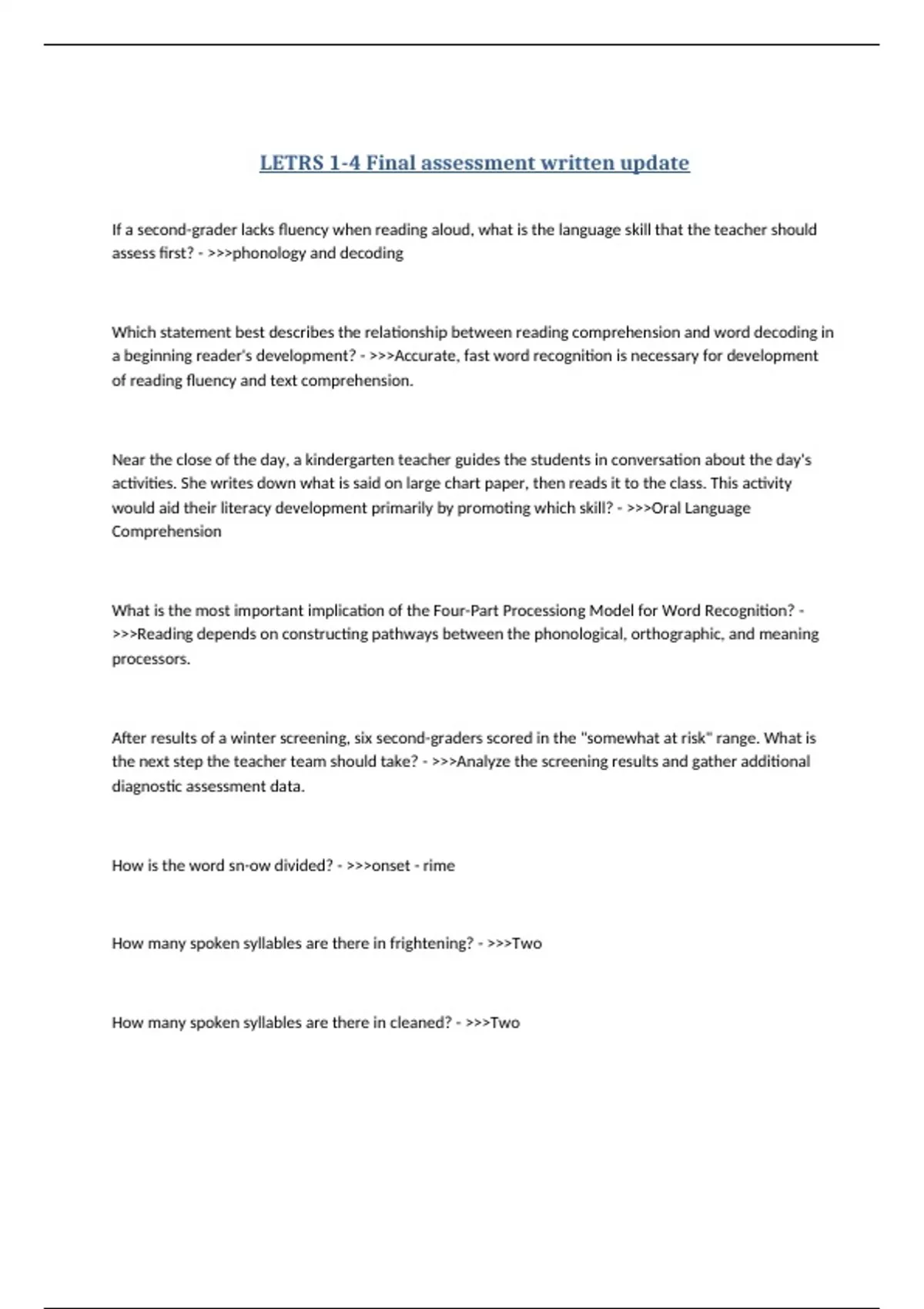 LETRS 1-4 Final assessment written update

If a second-grader lacks fluency when reading aloud, what is the language skill that the teacher should assess first? - >>>phonology and decoding

Which statement best describes the relationship between reading comprehension and word decoding in a beginning reader's development? - >>>Accurate, fast word recognition is necessary for development of reading fluency and text comprehension.

Near the close of the day, a kindergarten teacher guides the students in conversation about the day's activities. She writes down what is said on large chart paper, then reads it to the class. This activity would aid their literacy development primarily by promoting which skill? - >>>Oral Language Comprehension

What is the most important implication of the Four-Part Processiong Model for Word Recognition? - >>>Reading depends on constructing pathways between the phonological, orthographic, and meaning processors.

After results of a winter screening, six second-graders scored in the "somewhat at risk" range. What is the next step the teacher team should take? - >>>Analyze the screening results and gather additional diagnostic assessment data.

How is the word sn-ow divided? - >>>onset - rime

How many spoken syllables are there in frightening? - >>>Two

How many spoken syllables are there in cleaned? - >>>Two